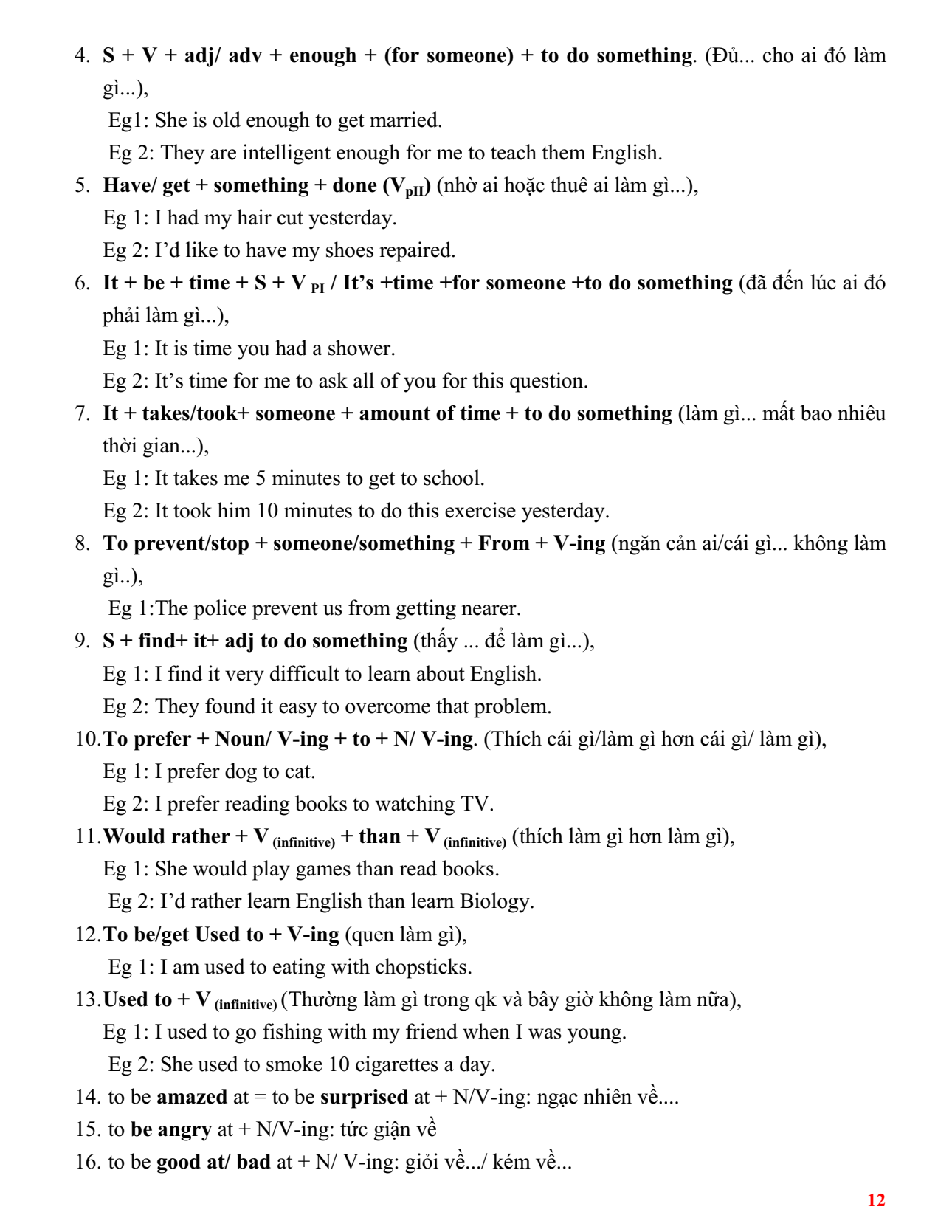 4. S + V + adj/ adv + enough + (for someone) + to do something. (Đủ... cho ai đó làm gì...),

Eg1: She is old enough to get married.

Eg 2: They are intelligent enough for me to teach them English.

5. Have/ get + something + done ($V_{pII}$) (nhờ ai hoặc thuê ai làm gì...),

Eg 1: I had my hair cut yesterday.

Eg 2: I'd like to have my shoes repaired.

6. It + be + time + S + $V_{PI}$ / It's +time +for someone +to do something (đã đến lúc ai đó phải làm gì...),

Eg 1: It is time you had a shower.

Eg 2: It's time for me to ask all of you for this question.

7. It + takes/took+ someone + amount of time + to do something (làm gì... mất bao nhiêu thời gian...),

Eg 1: It takes me 5 minutes to get to school.

Eg 2: It took him 10 minutes to do this exercise yesterday.

8. To prevent/stop + someone/something + From + V-ing (ngăn cản ai/cái gì... không làm gì..),

Eg 1:The police prevent us from getting nearer.

9. S + find+ it+ adj to do something (thấy ... để làm gì...),

Eg 1: I find it very difficult to learn about English.

Eg 2: They found it easy to overcome that problem.

10.To prefer + Noun/ V-ing + to + N/ V-ing. (Thích cái gì/làm gì hơn cái gì/ làm gì),

Eg 1: I prefer dog to cat.

Eg 2: I prefer reading books to watching TV.

11.Would rather + $V_{(infinitive)}$ + than + $V_{(infinitive)}$ (thích làm gì hơn làm gì),

Eg 1: She would play games than read books.

Eg 2: I'd rather learn English than learn Biology.

12.To be/get Used to + V-ing (quen làm gì),

Eg 1: I am used to eating with chopsticks.

13.Used to + $V_{(infinitive)}$ (Thường làm gì trong qk và bây giờ không làm nữa),

Eg 1: I used to go fishing with my friend when I was young.

Eg 2: She used to smoke 10 cigarettes a day.

14. to be amazed at = to be surprised at + N/V-ing: ngạc nhiên về....

15. to be angry at + N/V-ing: tức giận về

16. to be good at/ bad at + N/ V-ing: giỏi về.../ kém về...

12